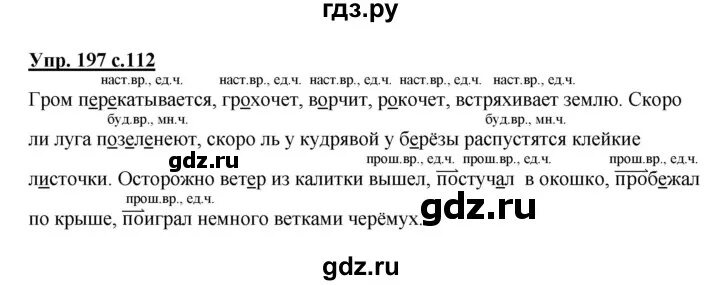 гдз.ру

Упр. 197 с.112

наст.вр., ед.ч. наст.вр., ед.ч. наст.вр., ед.ч. наст.вр., ед.ч. наст.вр., ед.ч.

Гром перекатывается, грохочет, ворчит, рокочет, встряхивает землю. Скоро

буд.вр., мн.ч. буд.вр., мн.ч.

ли луга позеленеют, скоро ль у кудрявой у берёзы распустятся клейкие

gdz.ru

прош.вр., ед.ч. прош.вр., ед.ч. прош.вр., ед.ч.

листочки. Осторожно ветер из калитки вышел, постучал в окошко, пробежал

прош.вр., ед.ч.

по крыше, поиграл немного ветками черёмух.

gdz.ru

gdz.ru